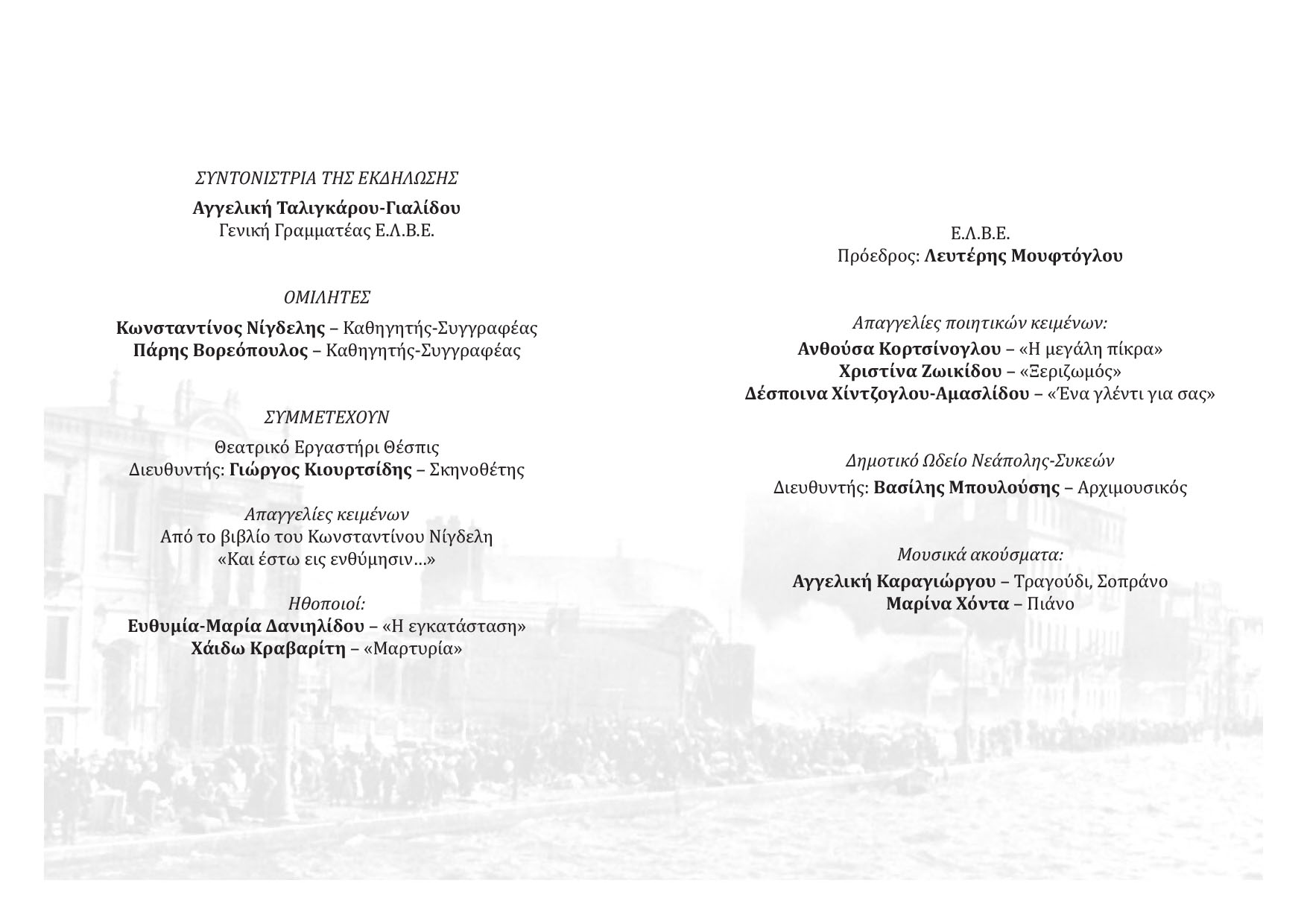 ΣΥΝΤΟΝΙΣΤΡΙΑ ΤΗΣ ΕΚΔΗΛΩΣΗΣ

Αγγελική Ταλιγκάρου-Γιαλίδου
Γενική Γραμματέας Ε.Λ.Β.Ε.

ΟΜΙΛΗΤΕΣ

Κωνσταντίνος Νίγδελης – Καθηγητής-Συγγραφέας
Πάρης Βορεόπουλος – Καθηγητής-Συγγραφέας

ΣΥΜΜΕΤΕΧΟΥΝ

Θεατρικό Εργαστήρι Θέσπις
Διευθυντής: Γιώργος Κιουρτσίδης – Σκηνοθέτης

Απαγγελίες κειμένων
Από το βιβλίο του Κωνσταντίνου Νίγδελη
«Και έστω εις ενθύμησιν…»

Ηθοποιοί:
Ευθυμία-Μαρία Δανιηλίδου – «Η εγκατάσταση»
Χάιδω Κραβαρίτη – «Μαρτυρία»

Ε.Λ.Β.Ε.
Πρόεδρος: Λευτέρης Μουφτόγλου

Απαγγελίες ποιητικών κειμένων:
Ανθούσα Κορτσίνογλου – «Η μεγάλη πίκρα»
Χριστίνα Ζωικίδου – «Ξεριζωμός»
Δέσποινα Χίντζογλου-Αμασλίδου – «Ένα γλέντι για σας»

Δημοτικό Ωδείο Νεάπολης-Συκεών
Διευθυντής: Βασίλης Μπουλούσης – Αρχιμουσικός

Μουσικά ακούσματα:
Αγγελική Καραγιώργου – Τραγούδι, Σοπράνο
Μαρίνα Χόντα – Πιάνο